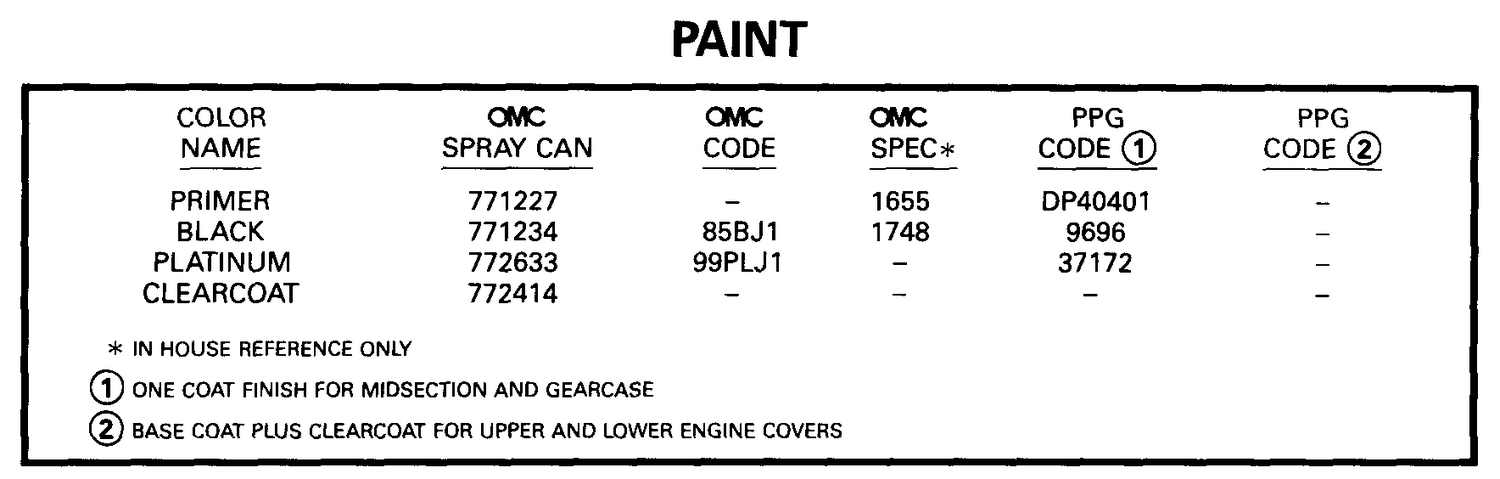 PAINT

| COLOR NAME | OMC SPRAY CAN | OMC CODE | OMC SPEC* | PPG CODE ① | PPG CODE ② |
|---|---|---|---|---|---|
| PRIMER | 771227 | – | 1655 | DP40401 | – |
| BLACK | 771234 | 85BJ1 | 1748 | 9696 | – |
| PLATINUM | 772633 | 99PLJ1 | – | 37172 | – |
| CLEARCOAT | 772414 | – | – | – | – |

* IN HOUSE REFERENCE ONLY

① ONE COAT FINISH FOR MIDSECTION AND GEARCASE

② BASE COAT PLUS CLEARCOAT FOR UPPER AND LOWER ENGINE COVERS